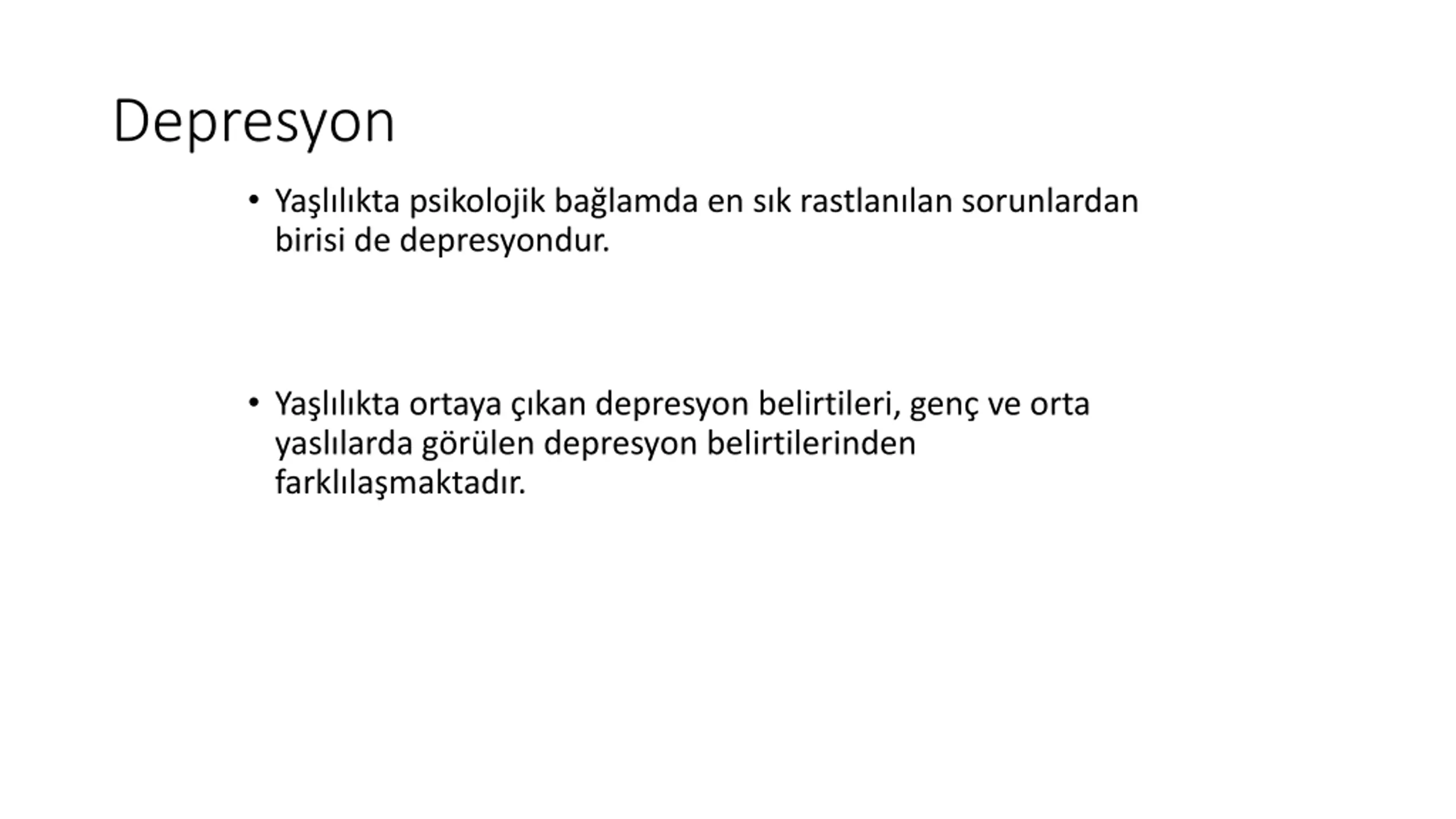 Depresyon

• Yaşlılıkta psikolojik bağlamda en sık rastlanılan sorunlardan birisi de depresyondur.

• Yaşlılıkta ortaya çıkan depresyon belirtileri, genç ve orta yaslılarda görülen depresyon belirtilerinden farklılaşmaktadır.